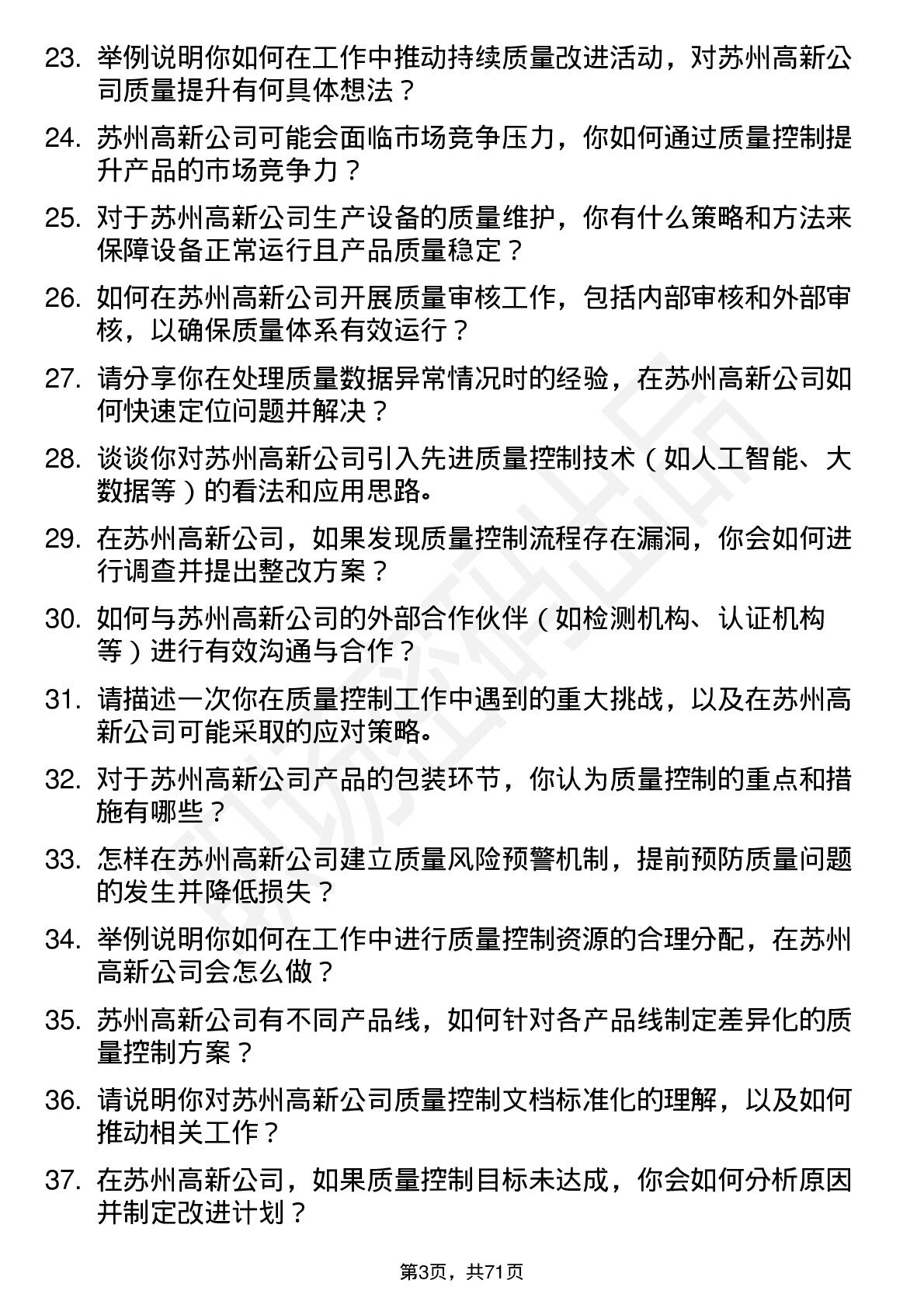 23. 举例说明你如何在工作中推动持续质量改进活动，对苏州高新公司质量提升有何具体想法？

24. 苏州高新公司可能会面临市场竞争压力，你如何通过质量控制提升产品的市场竞争力？

25. 对于苏州高新公司生产设备的质量维护，你有什么策略和方法来保障设备正常运行且产品质量稳定？

26. 如何在苏州高新公司开展质量审核工作，包括内部审核和外部审核，以确保质量体系有效运行？

27. 请分享你在处理质量数据异常情况时的经验，在苏州高新公司如何快速定位问题并解决？

28. 谈谈你对苏州高新公司引入先进质量控制技术（如人工智能、大数据等）的看法和应用思路。

29. 在苏州高新公司，如果发现质量控制流程存在漏洞，你会如何进行调查并提出整改方案？

30. 如何与苏州高新公司的外部合作伙伴（如检测机构、认证机构等）进行有效沟通与合作？

31. 请描述一次你在质量控制工作中遇到的重大挑战，以及在苏州高新公司可能采取的应对策略。

32. 对于苏州高新公司产品的包装环节，你认为质量控制的重点和措施有哪些？

33. 怎样在苏州高新公司建立质量风险预警机制，提前预防质量问题的发生并降低损失？

34. 举例说明你如何在工作中进行质量控制资源的合理分配，在苏州高新公司会怎么做？

35. 苏州高新公司有不同产品线，如何针对各产品线制定差异化的质量控制方案？

36. 请说明你对苏州高新公司质量控制文档标准化的理解，以及如何推动相关工作？

37. 在苏州高新公司，如果质量控制目标未达成，你会如何分析原因并制定改进计划？

第3页，共71页